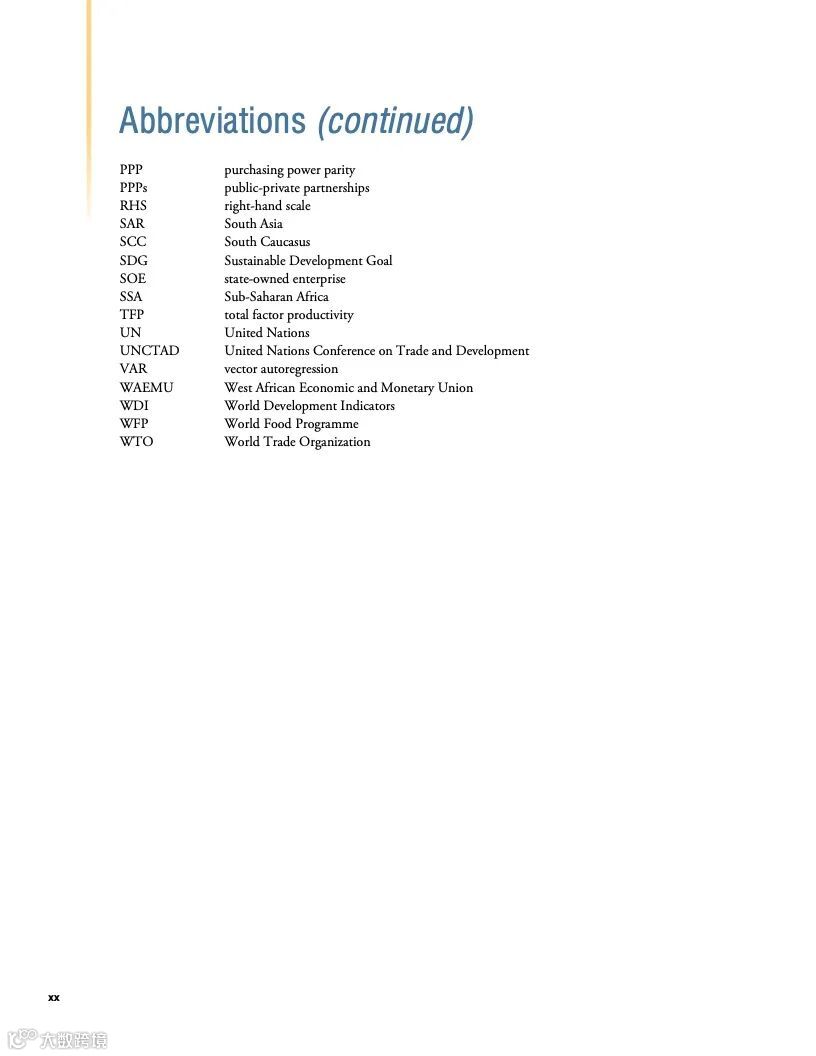 Abbreviations (continued)

| | |
|---|---|
| PPP | purchasing power parity |
| PPPs | public-private partnerships |
| RHS | right-hand scale |
| SAR | South Asia |
| SCC | South Caucasus |
| SDG | Sustainable Development Goal |
| SOE | state-owned enterprise |
| SSA | Sub-Saharan Africa |
| TFP | total factor productivity |
| UN | United Nations |
| UNCTAD | United Nations Conference on Trade and Development |
| VAR | vector autoregression |
| WAEMU | West African Economic and Monetary Union |
| WDI | World Development Indicators |
| WFP | World Food Programme |
| WTO | World Trade Organization |

xx

大数跨境